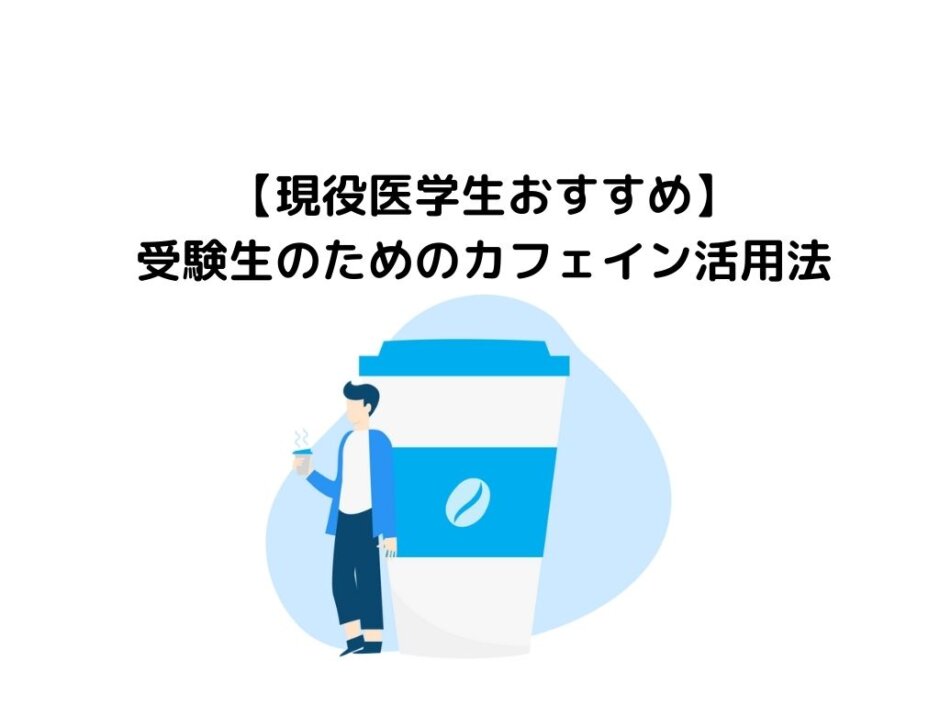 【現役医学生おすすめ】
受験生のためのカフェイン活用法